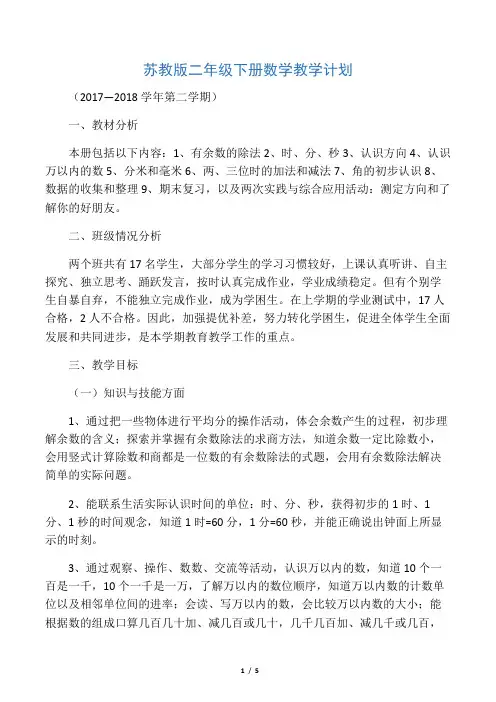 苏教版二年级下册数学教学计划

（2017—2018 学年第二学期）

一、教材分析

本册包括以下内容：1、有余数的除法 2、时、分、秒 3、认识方向 4、认识万以内的数 5、分米和毫米 6、两、三位时的加法和减法 7、角的初步认识 8、数据的收集和整理 9、期末复习，以及两次实践与综合应用活动：测定方向和了解你的好朋友。

二、班级情况分析

两个班共有 17 名学生，大部分学生的学习习惯较好，上课认真听讲、自主探究、独立思考、踊跃发言，按时认真完成作业，学业成绩稳定。但有个别学生自暴自弃，不能独立完成作业，成为学困生。在上学期的学业测试中，17 人合格，2 人不合格。因此，加强提优补差，努力转化学困生，促进全体学生全面发展和共同进步，是本学期教育教学工作的重点。

三、教学目标

（一）知识与技能方面

1、通过把一些物体进行平均分的操作活动，体会余数产生的过程，初步理解余数的含义；探索并掌握有余数除法的求商方法，知道余数一定比除数小，会用竖式计算除数和商都是一位数的有余数除法的式题，会用有余数除法解决简单的实际问题。

2、能联系生活实际认识时间的单位：时、分、秒，获得初步的 1 时、1 分、1 秒的时间观念，知道 1 时=60 分，1 分=60 秒，并能正确说出钟面上所显示的时刻。

3、通过观察、操作、数数、交流等活动，认识万以内的数，知道 10 个一百是一千，10 个一千是一万，了解万以内的数位顺序，知道万以内数的计数单位以及相邻单位间的进率；会读、写万以内的数，会比较万以内数的大小；能根据数的组成口算几百几十加、减几百或几十，几千几百加、减几千或几百，

1 / 5